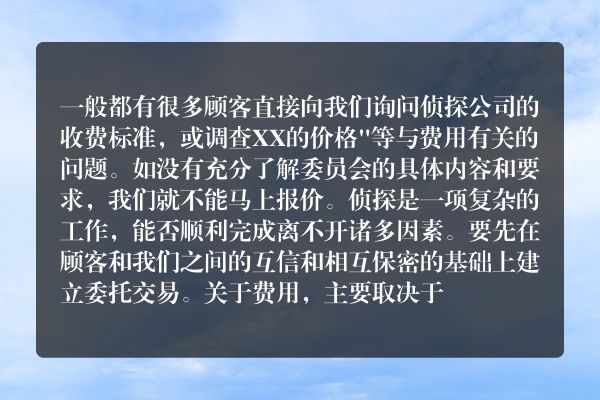 一般都有很多顾客直接向我们询问侦探公司的收费标准，或调查XX的价格"等与费用有关的问题。如没有充分了解委员会的具体内容和要求，我们就不能马上报价。侦探是一项复杂的工作，能否顺利完成离不开诸多因素。要先在顾客和我们之间的互信和相互保密的基础上建立委托交易。关于费用，主要取决于